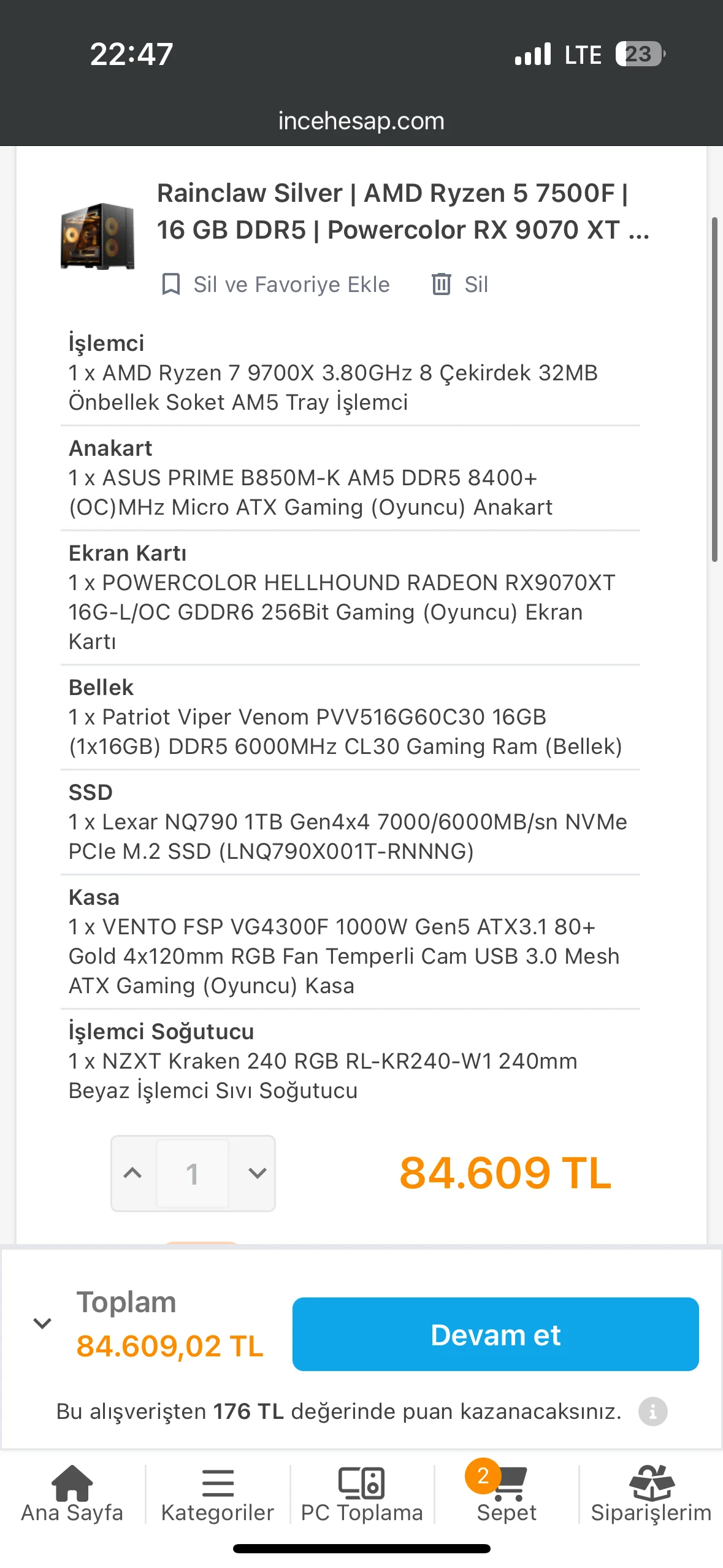 22:47
LTE 23

incehesap.com

Rainclaw Silver | AMD Ryzen 5 7500F | 16 GB DDR5 | Powercolor RX 9070 XT ...

Sil ve Favoriye Ekle
Sil

İşlemci
1 x AMD Ryzen 7 9700X 3.80GHz 8 Çekirdek 32MB Önbellek Soket AM5 Tray İşlemci

Anakart
1 x ASUS PRIME B850M-K AM5 DDR5 8400+ (OC)MHz Micro ATX Gaming (Oyuncu) Anakart

Ekran Kartı
1 x POWERCOLOR HELLHOUND RADEON RX9070XT 16G-L/OC GDDR6 256Bit Gaming (Oyuncu) Ekran Kartı

Bellek
1 x Patriot Viper Venom PVV516G60C30 16GB (1x16GB) DDR5 6000MHz CL30 Gaming Ram (Bellek)

SSD
1 x Lexar NQ790 1TB Gen4x4 7000/6000MB/sn NVMe PCIe M.2 SSD (LNQ790X001T-RNNNG)

Kasa
1 x VENTO FSP VG4300F 1000W Gen5 ATX3.1 80+ Gold 4x120mm RGB Fan Temperli Cam USB 3.0 Mesh ATX Gaming (Oyuncu) Kasa

İşlemci Soğutucu
1 x NZXT Kraken 240 RGB RL-KR240-W1 240mm Beyaz İşlemci Sıvı Soğutucu

1

84.609 TL

Toplam
84.609,02 TL

Devam et

Bu alışverişten 176 TL değerinde puan kazanacaksınız.

Ana Sayfa
Kategoriler
PC Toplama
2
Sepet
Siparişlerim